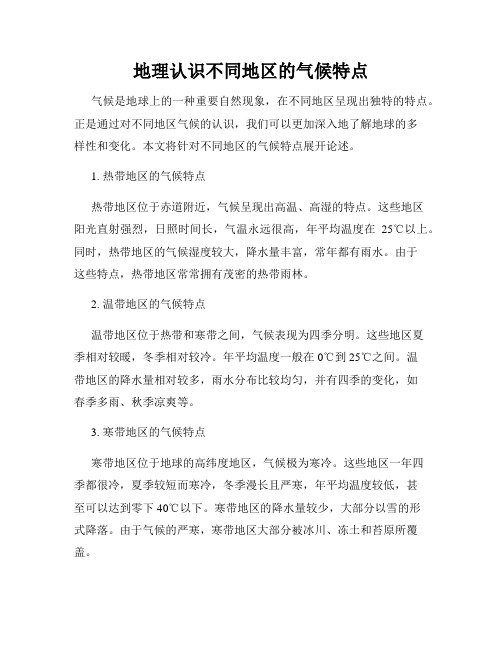 地理认识不同地区的气候特点

气候是地球上的一种重要自然现象，在不同地区呈现出独特的特点。正是通过对不同地区气候的认识，我们可以更加深入地了解地球的多样性和变化。本文将针对不同地区的气候特点展开论述。

1. 热带地区的气候特点

热带地区位于赤道附近，气候呈现出高温、高湿的特点。这些地区阳光直射强烈，日照时间长，气温永远很高，年平均温度在 25℃以上。同时，热带地区的气候湿度较大，降水量丰富，常年都有雨水。由于这些特点，热带地区常常拥有茂密的热带雨林。

2. 温带地区的气候特点

温带地区位于热带和寒带之间，气候表现为四季分明。这些地区夏季相对较暖，冬季相对较冷。年平均温度一般在 0℃到 25℃之间。温带地区的降水量相对较多，雨水分布比较均匀，并有四季的变化，如春季多雨、秋季凉爽等。

3. 寒带地区的气候特点

寒带地区位于地球的高纬度地区，气候极为寒冷。这些地区一年四季都很冷，夏季较短而寒冷，冬季漫长且严寒，年平均温度较低，甚至可以达到零下 40℃以下。寒带地区的降水量较少，大部分以雪的形式降落。由于气候的严寒，寒带地区大部分被冰川、冻土和苔原所覆盖。